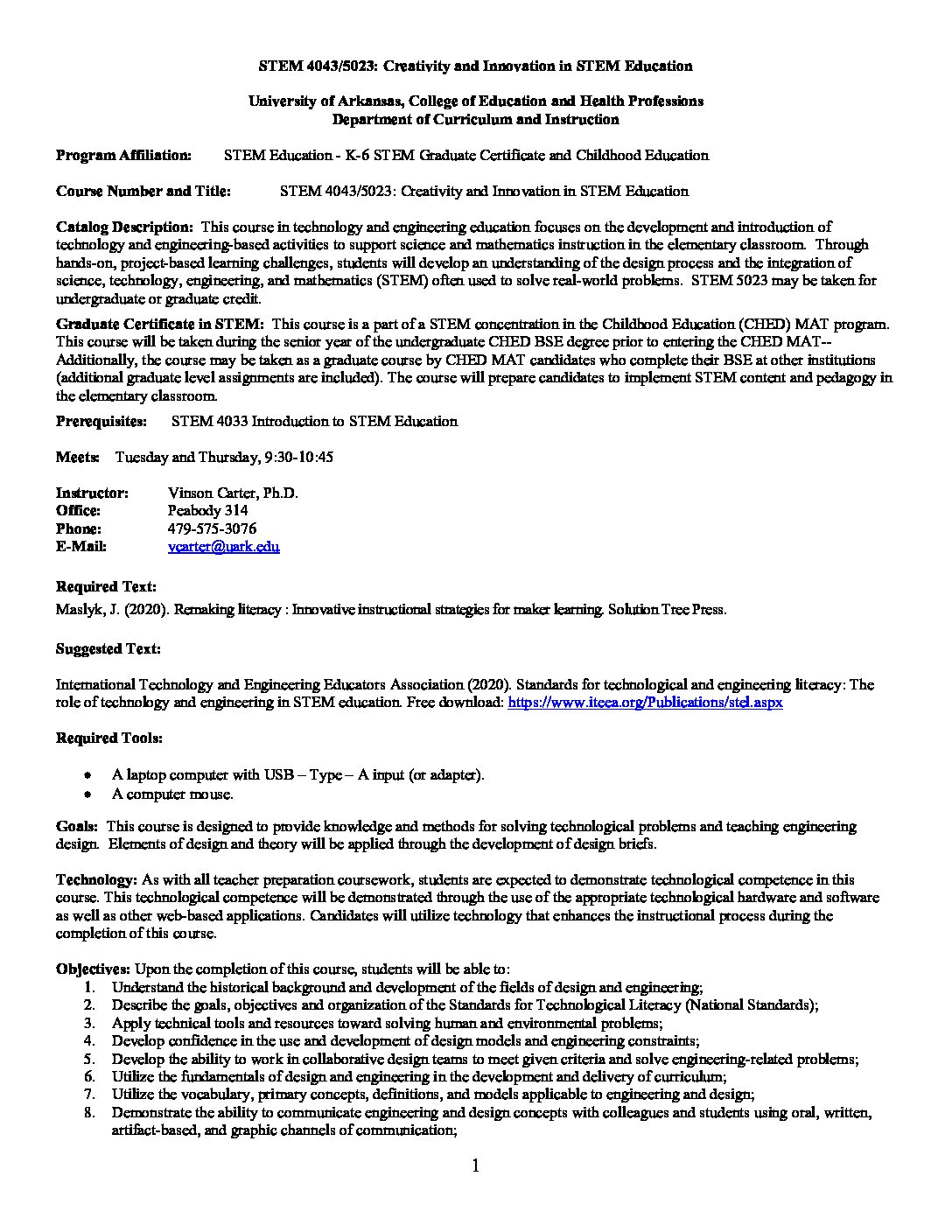 STEM 4043/5023: Creativity and Innovation in STEM Education

University of Arkansas, College of Education and Health Professions
Department of Curriculum and Instruction

Program Affiliation: STEM Education - K-6 STEM Graduate Certificate and Childhood Education

Course Number and Title: STEM 4043/5023: Creativity and Innovation in STEM Education

Catalog Description: This course in technology and engineering education focuses on the development and introduction of technology and engineering-based activities to support science and mathematics instruction in the elementary classroom. Through hands-on, project-based learning challenges, students will develop an understanding of the design process and the integration of science, technology, engineering, and mathematics (STEM) often used to solve real-world problems. STEM 5023 may be taken for undergraduate or graduate credit.

Graduate Certificate in STEM: This course is a part of a STEM concentration in the Childhood Education (CHED) MAT program. This course will be taken during the senior year of the undergraduate CHED BSE degree prior to entering the CHED MAT-- Additionally, the course may be taken as a graduate course by CHED MAT candidates who complete their BSE at other institutions (additional graduate level assignments are included). The course will prepare candidates to implement STEM content and pedagogy in the elementary classroom.

Prerequisites: STEM 4033 Introduction to STEM Education

Meets: Tuesday and Thursday, 9:30-10:45

Instructor: Vinson Carter, Ph.D.
Office: Peabody 314
Phone: 479-575-3076
E-Mail: vcarter@uark.edu

Required Text:
Maslyk, J. (2020). Remaking literacy : Innovative instructional strategies for maker learning. Solution Tree Press.

Suggested Text:

International Technology and Engineering Educators Association (2020). Standards for technological and engineering literacy: The role of technology and engineering in STEM education. Free download: https://www.iteea.org/Publications/stel.aspx

Required Tools:

• A laptop computer with USB – Type – A input (or adapter).
• A computer mouse.

Goals: This course is designed to provide knowledge and methods for solving technological problems and teaching engineering design. Elements of design and theory will be applied through the development of design briefs.

Technology: As with all teacher preparation coursework, students are expected to demonstrate technological competence in this course. This technological competence will be demonstrated through the use of the appropriate technological hardware and software as well as other web-based applications. Candidates will utilize technology that enhances the instructional process during the completion of this course.

Objectives: Upon the completion of this course, students will be able to:
1. Understand the historical background and development of the fields of design and engineering;
2. Describe the goals, objectives and organization of the Standards for Technological Literacy (National Standards);
3. Apply technical tools and resources toward solving human and environmental problems;
4. Develop confidence in the use and development of design models and engineering constraints;
5. Develop the ability to work in collaborative design teams to meet given criteria and solve engineering-related problems;
6. Utilize the fundamentals of design and engineering in the development and delivery of curriculum;
7. Utilize the vocabulary, primary concepts, definitions, and models applicable to engineering and design;
8. Demonstrate the ability to communicate engineering and design concepts with colleagues and students using oral, written, artifact-based, and graphic channels of communication;

1